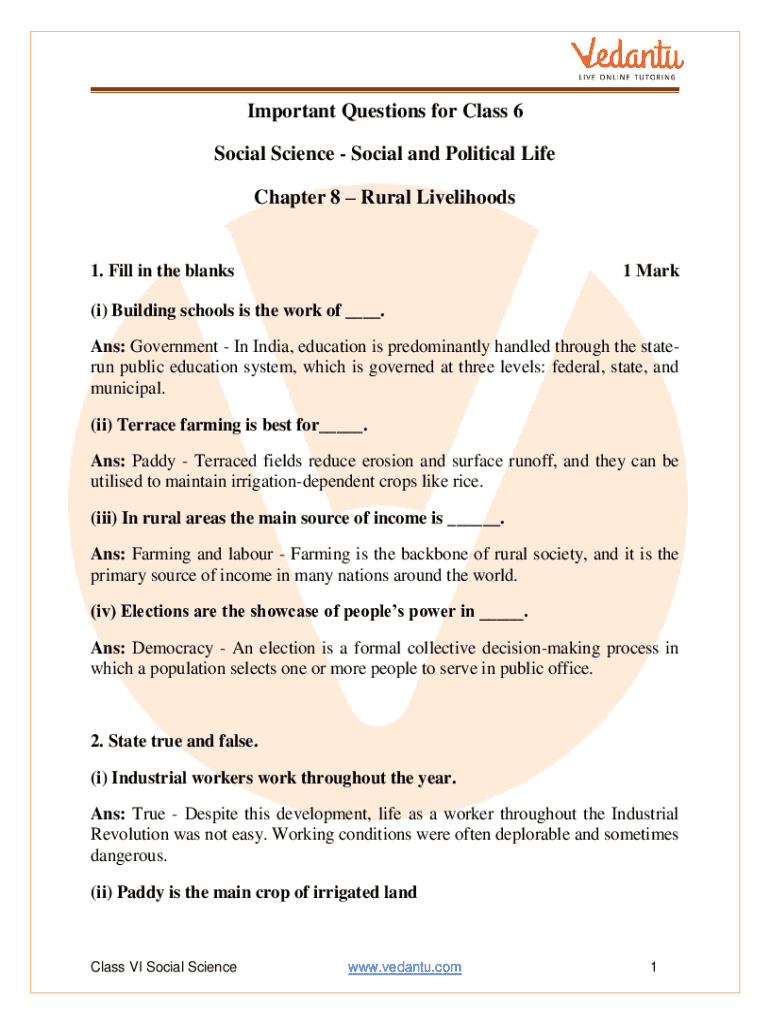 Vedantu
LIVE ONLINE TUTORING

Important Questions for Class 6

Social Science - Social and Political Life

Chapter 8 – Rural Livelihoods

1. Fill in the blanks 1 Mark

(i) Building schools is the work of ____.

Ans: Government - In India, education is predominantly handled through the state-run public education system, which is governed at three levels: federal, state, and municipal.

(ii) Terrace farming is best for_____.

Ans: Paddy - Terraced fields reduce erosion and surface runoff, and they can be utilised to maintain irrigation-dependent crops like rice.

(iii) In rural areas the main source of income is ______.

Ans: Farming and labour - Farming is the backbone of rural society, and it is the primary source of income in many nations around the world.

(iv) Elections are the showcase of people's power in _____.

Ans: Democracy - An election is a formal collective decision-making process in which a population selects one or more people to serve in public office.

2. State true and false.

(i) Industrial workers work throughout the year.

Ans: True - Despite this development, life as a worker throughout the Industrial Revolution was not easy. Working conditions were often deplorable and sometimes dangerous.

(ii) Paddy is the main crop of irrigated land

Class VI Social Science www.vedantu.com 1